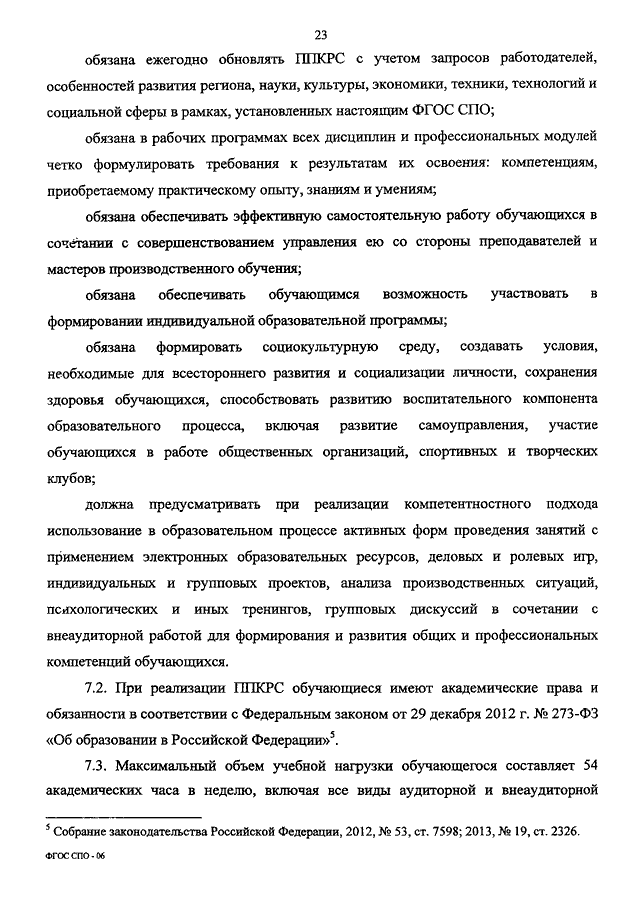 23

обязана ежегодно обновлять ППКРС с учетом запросов работодателей, особенностей развития региона, науки, культуры, экономики, техники, технологий и социальной сферы в рамках, установленных настоящим ФГОС СПО;

обязана в рабочих программах всех дисциплин и профессиональных модулей четко формулировать требования к результатам их освоения: компетенциям, приобретаемому практическому опыту, знаниям и умениям;

обязана обеспечивать эффективную самостоятельную работу обучающихся в сочетании с совершенствованием управления ею со стороны преподавателей и мастеров производственного обучения;

обязана обеспечивать обучающимся возможность участвовать в формировании индивидуальной образовательной программы;

обязана формировать социокультурную среду, создавать условия, необходимые для всестороннего развития и социализации личности, сохранения здоровья обучающихся, способствовать развитию воспитательного компонента образовательного процесса, включая развитие самоуправления, участие обучающихся в работе общественных организаций, спортивных и творческих клубов;

должна предусматривать при реализации компетентностного подхода использование в образовательном процессе активных форм проведения занятий с применением электронных образовательных ресурсов, деловых и ролевых игр, индивидуальных и групповых проектов, анализа производственных ситуаций, психологических и иных тренингов, групповых дискуссий в сочетании с внеаудиторной работой для формирования и развития общих и профессиональных компетенций обучающихся.

7.2. При реализации ППКРС обучающиеся имеют академические права и обязанности в соответствии с Федеральным законом от 29 декабря 2012 г. № 273-ФЗ «Об образовании в Российской Федерации»$^5$.

7.3. Максимальный объем учебной нагрузки обучающегося составляет 54 академических часа в неделю, включая все виды аудиторной и внеаудиторной

$^5$ Собрание законодательства Российской Федерации, 2012, № 53, ст. 7598; 2013, № 19, ст. 2326.

ФГОС СПО - 06